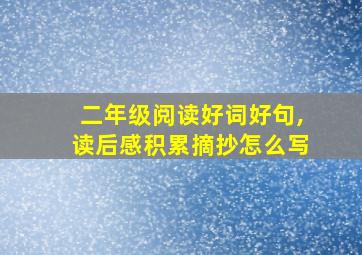 二年级阅读好词好句，
读后感积累摘抄怎么写